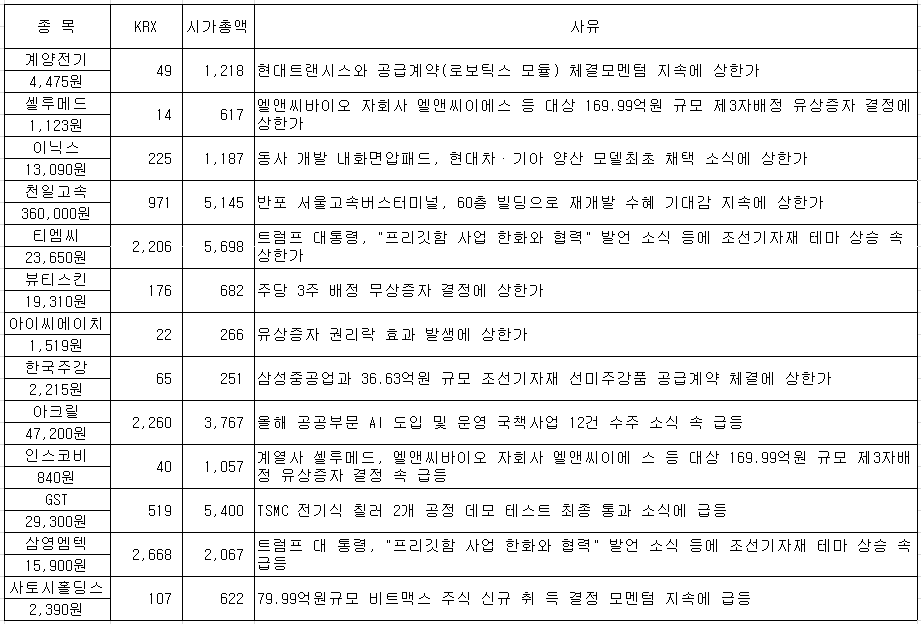 | 종 목 | KRX | 시가총액 | 사유 |
|---|---|---|---|
| 계양전기 4,475원 | 49 | 1,218 | 현대트랜시스와 공급계약(로보틱스 모듈) 체결모멘텀 지속에 상한가 |
| 셀루메드 1,123원 | 14 | 617 | 엘앤씨바이오 자회사 엘앤씨이에스 등 대상 169.99억원 규모 제3자배정 유상증자 결정에 상한가 |
| 이닉스 13,090원 | 225 | 1,187 | 동사 개발 내화면압패드, 현대차·기아 양산 모델최초 채택 소식에 상한가 |
| 천일고속 360,000원 | 971 | 5,145 | 반포 서울고속버스터미널, 60층 빌딩으로 재개발 수혜 기대감 지속에 상한가 |
| 티엠씨 23,650원 | 2,206 | 5,698 | 트럼프 대통령, "프리깃함 사업 한화와 협력" 발언 소식 등에 조선기자재 테마 상승 속 상한가 |
| 뷰티스킨 19,310원 | 176 | 682 | 주당 3주 배정 무상증자 결정에 상한가 |
| 아이씨에이치 1,519원 | 22 | 266 | 유상증자 권리락 효과 발생에 상한가 |
| 한국주강 2,215원 | 65 | 251 | 삼성중공업과 36.63억원 규모 조선기자재 선미주강품 공급계약 체결에 상한가 |
| 아크릴 47,200원 | 2,260 | 3,767 | 올해 공공부문 AI 도입 및 운영 국책사업 12건 수주 소식 속 급등 |
| 인스코비 840원 | 40 | 1,057 | 계열사 셀루메드, 엘앤씨바이오 자회사 엘앤씨이에 스 등 대상 169.99억원 규모 제3자배정 유상증자 결정 속 급등 |
| GST 29,300원 | 519 | 5,400 | TSMC 전기식 칠러 2개 공정 데모 테스트 최종 통과 소식에 급등 |
| 삼영엠텍 15,900원 | 2,668 | 2,067 | 트럼프 대 통령, "프리깃함 사업 한화와 협력" 발언 소식 등에 조선기자재 테마 상승 속 급등 |
| 사토시홀딩스 2,390원 | 107 | 622 | 79.99억원규모 비트맥스 주식 신규 취 득 결정 모멘텀 지속에 급등 |